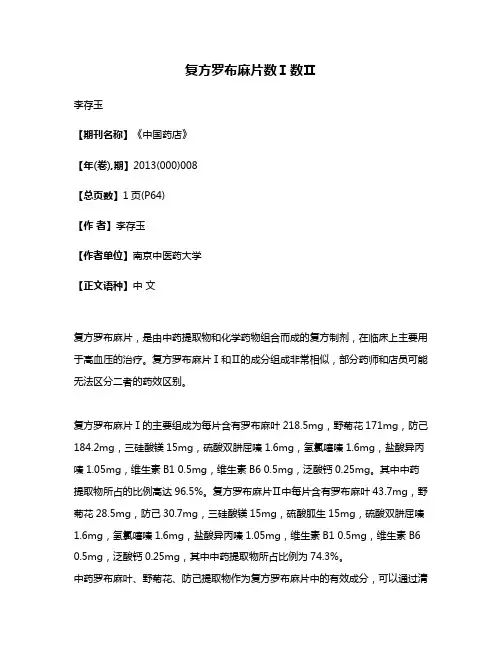 复方罗布麻片数Ⅰ数Ⅱ

李存玉

【期刊名称】《中国药店》

【年(卷),期】2013(000)008

【总页数】1页(P64)

【作 者】李存玉

【作者单位】南京中医药大学

【正文语种】中 文

复方罗布麻片，是由中药提取物和化学药物组合而成的复方制剂，在临床上主要用于高血压的治疗。复方罗布麻片Ⅰ和Ⅱ的成分组成非常相似，部分药师和店员可能无法区分二者的药效区别。

复方罗布麻片Ⅰ的主要组成为每片含有罗布麻叶 218.5mg，野菊花 171mg，防己 184.2mg，三硅酸镁 15mg，硫酸双肼屈嗪 1.6mg，氢氯噻嗪 1.6mg，盐酸异丙嗪 1.05mg，维生素 B1 0.5mg，维生素 B6 0.5mg，泛酸钙 0.25mg。其中中药提取物所占的比例高达 96.5%。复方罗布麻片Ⅱ中每片含有罗布麻叶 43.7mg，野菊花 28.5mg，防己 30.7mg，三硅酸镁 15mg，硫酸胍生 15mg，硫酸双肼屈嗪 1.6mg，氢氯噻嗪 1.6mg，盐酸异丙嗪 1.05mg，维生素 B1 0.5mg，维生素 B6 0.5mg，泛酸钙 0.25mg，其中中药提取物所占比例为 74.3%。
中药罗布麻叶、野菊花、防己提取物作为复方罗布麻片中的有效成分，可以通过清